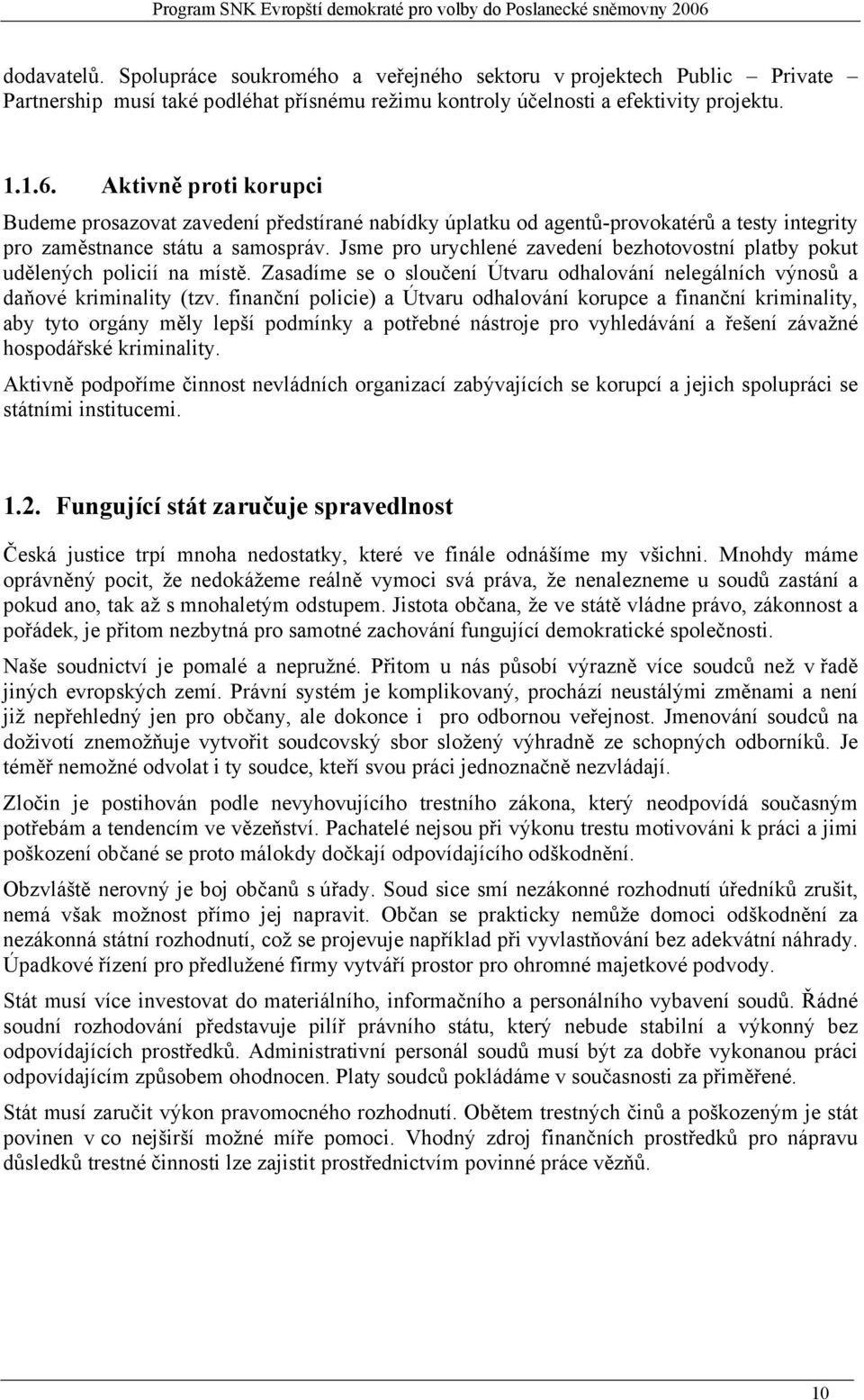 Program SNK Evropští demokraté pro volby do Poslanecké sněmovny 2006

dodavatelů. Spolupráce soukromého a veřejného sektoru v projektech Public – Private Partnership musí také podléhat přísnému režimu kontroly účelnosti a efektivity projektu.

1.1.6. Aktivně proti korupci

Budeme prosazovat zavedení předstírané nabídky úplatku od agentů-provokatérů a testy integrity pro zaměstnance státu a samospráv. Jsme pro urychlené zavedení bezhotovostní platby pokut udělených policií na místě. Zasadíme se o sloučení Útvaru odhalování nelegálních výnosů a daňové kriminality (tzv. finanční policie) a Útvaru odhalování korupce a finanční kriminality, aby tyto orgány měly lepší podmínky a potřebné nástroje pro vyhledávání a řešení závažné hospodářské kriminality.

Aktivně podpoříme činnost nevládních organizací zabývajících se korupcí a jejich spolupráci se státními institucemi.

1.2. Fungující stát zaručuje spravedlnost

Česká justice trpí mnoha nedostatky, které ve finále odnášíme my všichni. Mnohdy máme oprávněný pocit, že nedokážeme reálně vymoci svá práva, že nenalezneme u soudů zastání a pokud ano, tak až s mnohaletým odstupem. Jistota občana, že ve státě vládne právo, zákonnost a pořádek, je přitom nezbytná pro samotné zachování fungující demokratické společnosti.

Naše soudnictví je pomalé a nepružné. Přitom u nás působí výrazně více soudců než v řadě jiných evropských zemí. Právní systém je komplikovaný, prochází neustálými změnami a není již nepřehledný jen pro občany, ale dokonce i pro odbornou veřejnost. Jmenování soudců na doživotí znemožňuje vytvořit soudcovský sbor složený výhradně ze schopných odborníků. Je téměř nemožné odvolat i ty soudce, kteří svou práci jednoznačně nezvládají.

Zločin je postihován podle nevyhovujícího trestního zákona, který neodpovídá současným potřebám a tendencím ve vězeňství. Pachatelé nejsou při výkonu trestu motivováni k práci a jimi poškození občané se proto málokdy dočkají odpovídajícího odškodnění.

Obzvláště nerovný je boj občanů s úřady. Soud sice smí nezákonné rozhodnutí úředníků zrušit, nemá však možnost přímo jej napravit. Občan se prakticky nemůže domoci odškodnění za nezákonná státní rozhodnutí, což se projevuje například při vyvlastňování bez adekvátní náhrady. Úpadkové řízení pro předlužené firmy vytváří prostor pro ohromné majetkové podvody.

Stát musí více investovat do materiálního, informačního a personálního vybavení soudů. Řádné soudní rozhodování představuje pilíř právního státu, který nebude stabilní a výkonný bez odpovídajících prostředků. Administrativní personál soudů musí být za dobře vykonanou práci odpovídajícím způsobem ohodnocen. Platy soudců pokládáme v současnosti za přiměřené.

Stát musí zaručit výkon pravomocného rozhodnutí. Obětem trestných činů a poškozeným je stát povinen v co nejširší možné míře pomoci. Vhodný zdroj finančních prostředků pro nápravu důsledků trestné činnosti lze zajistit prostřednictvím povinné práce vězňů.

10